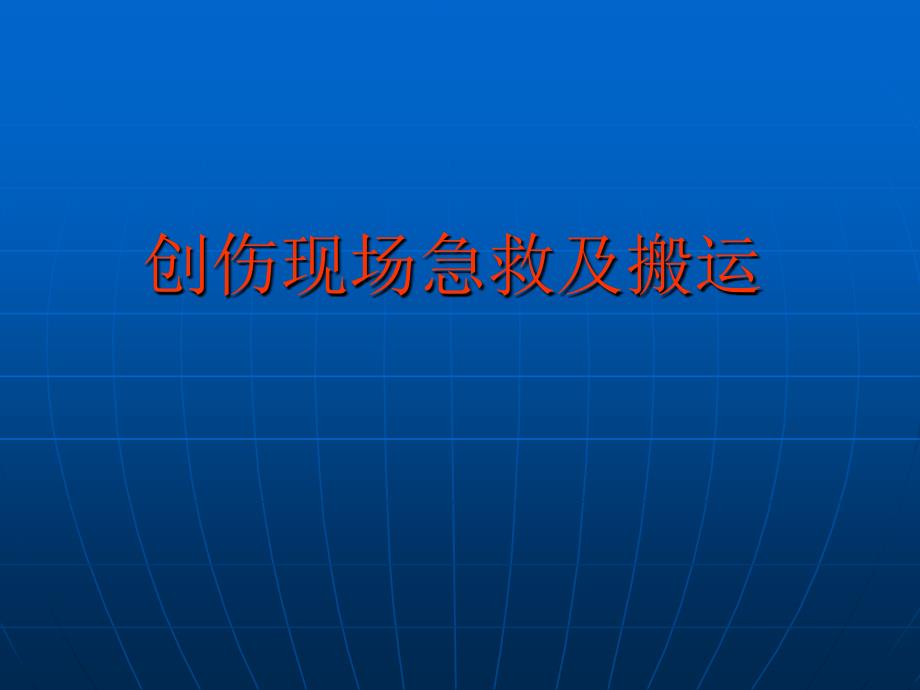 创伤现场急救及搬运